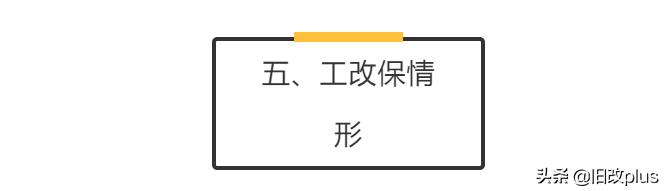 五、工改保情形

头条 @旧改plus